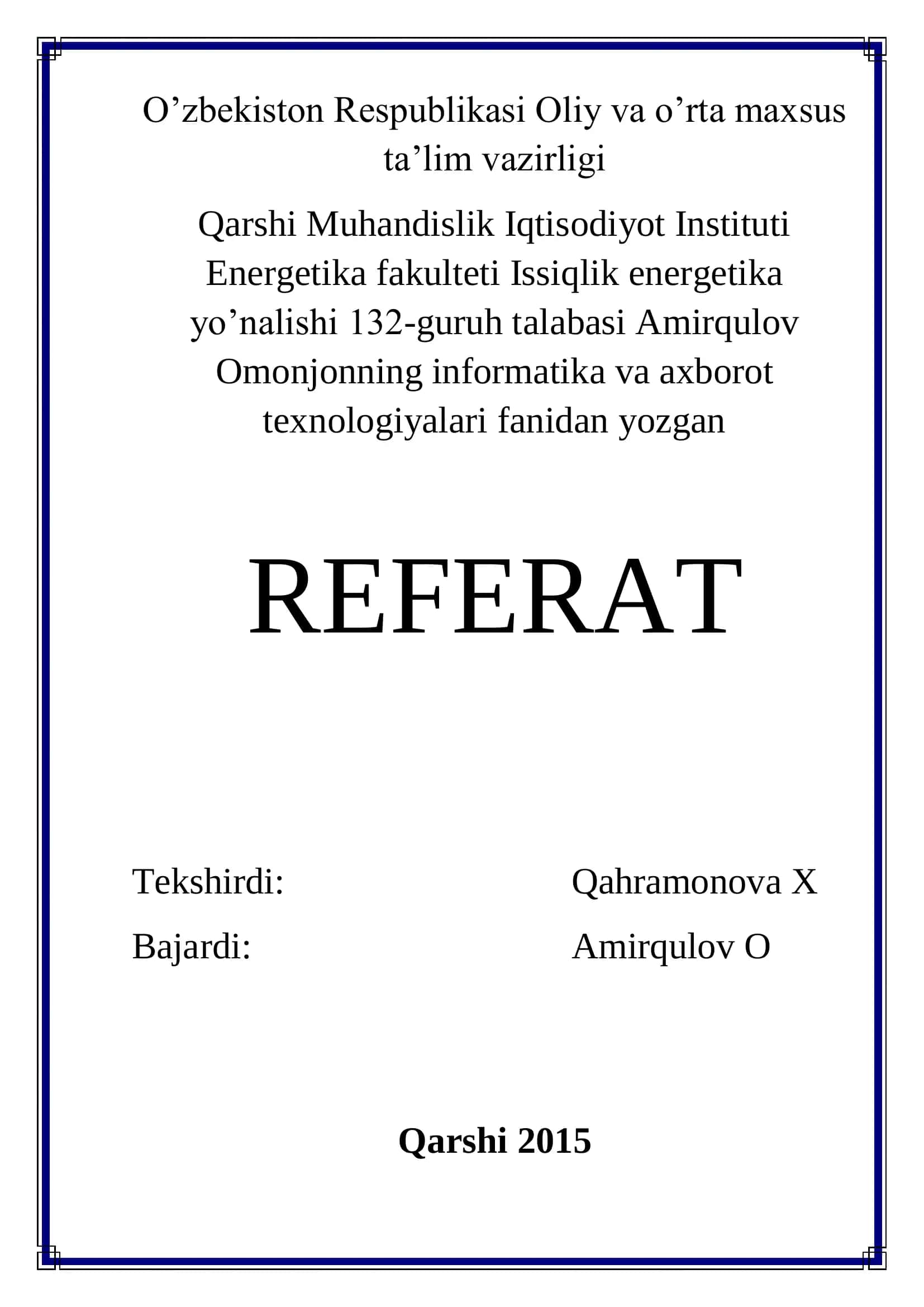 O’zbekiston Respublikasi Oliy va o’rta maxsus ta’lim vazirligi

Qarshi Muhandislik Iqtisodiyot Instituti Energetika fakulteti Issiqlik energetika yo’nalishi 132-guruh talabasi Amirqulov Omonjonning informatika va axborot texnologiyalari fanidan yozgan

REFERAT

Tekshirdi: Qahramonova X

Bajardi: Amirqulov O

Qarshi 2015